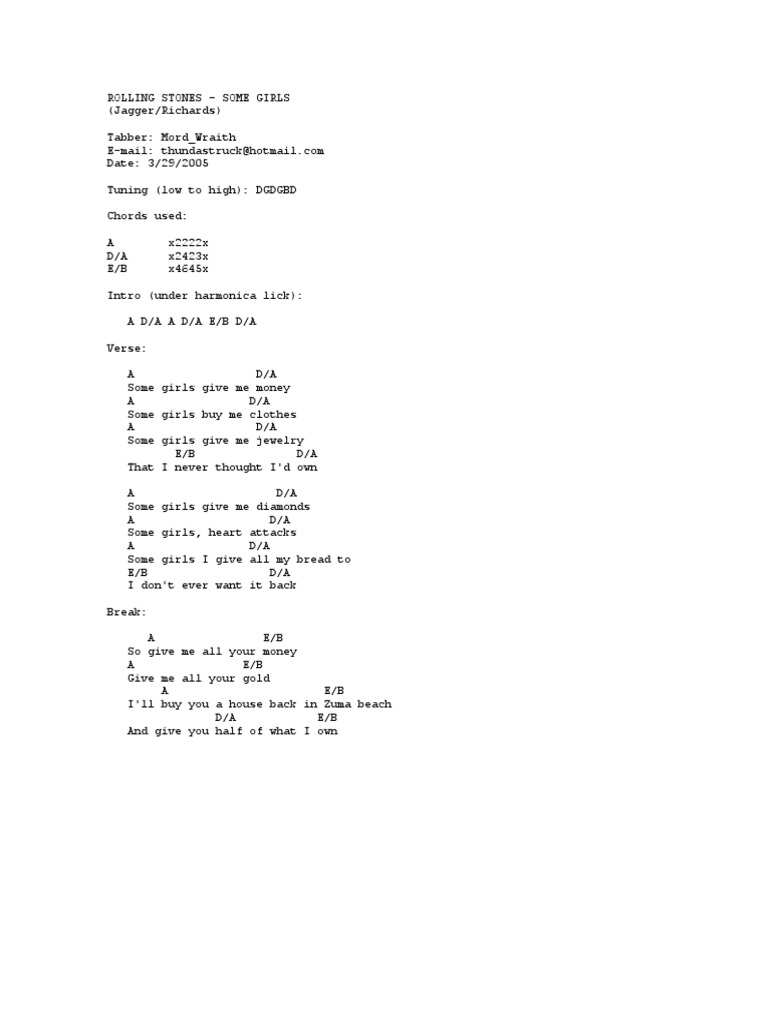 ROLLING STONES - SOME GIRLS
(Jagger/Richards)

Tabber: Mord_Wraith
E-mail: thundastruck@hotmail.com
Date: 3/29/2005

Tuning (low to high): DGDGBD

Chords used:

A x2222x
D/A x2423x
E/B x4645x

Intro (under harmonica lick):

A D/A A D/A E/B D/A

Verse:

A D/A
Some girls give me money
A D/A
Some girls buy me clothes
A D/A
Some girls give me jewelry
E/B D/A
That I never thought I'd own

A D/A
Some girls give me diamonds
A D/A
Some girls, heart attacks
A D/A
Some girls I give all my bread to
E/B D/A
I don't ever want it back

Break:

A E/B
So give me all your money
A E/B
Give me all your gold
A E/B
I'll buy you a house back in Zuma beach
D/A E/B
And give you half of what I own